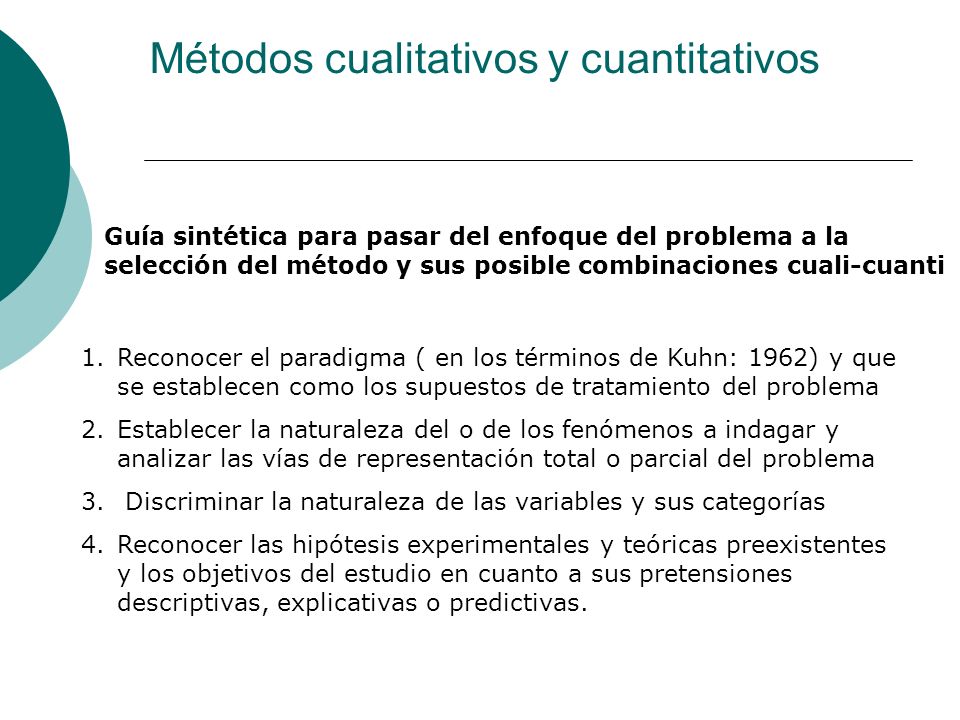 Métodos cualitativos y cuantitativos

Guía sintética para pasar del enfoque del problema a la selección del método y sus posible combinaciones cuali-cuanti

1. Reconocer el paradigma ( en los términos de Kuhn: 1962) y que se establecen como los supuestos de tratamiento del problema
2. Establecer la naturaleza del o de los fenómenos a indagar y analizar las vías de representación total o parcial del problema
3. Discriminar la naturaleza de las variables y sus categorías
4. Reconocer las hipótesis experimentales y teóricas preexistentes y los objetivos del estudio en cuanto a sus pretensiones descriptivas, explicativas o predictivas.